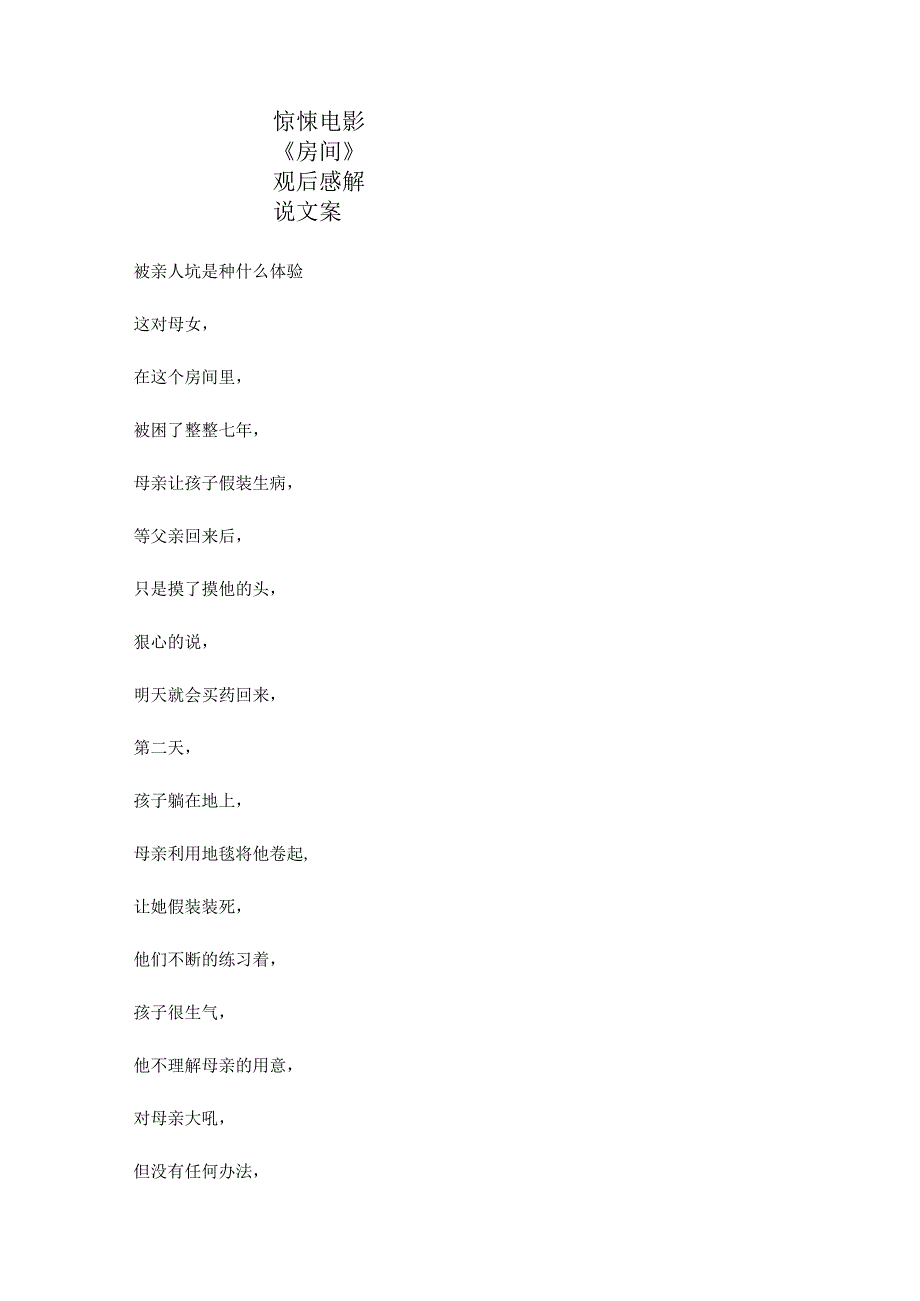 惊悚电影《房间》观后感解说文案

被亲人坑是种什么体验

这对母女，

在这个房间里，

被困了整整七年，

母亲让孩子假装生病，

等父亲回来后，

只是摸了摸他的头，

狠心的说，

明天就会买药回来，

第二天，

孩子躺在地上，

母亲利用地毯将他卷起,

让她假装装死，

他们不断的练习着，

孩子很生气，

他不理解母亲的用意，

对母亲大吼，

但没有任何办法，